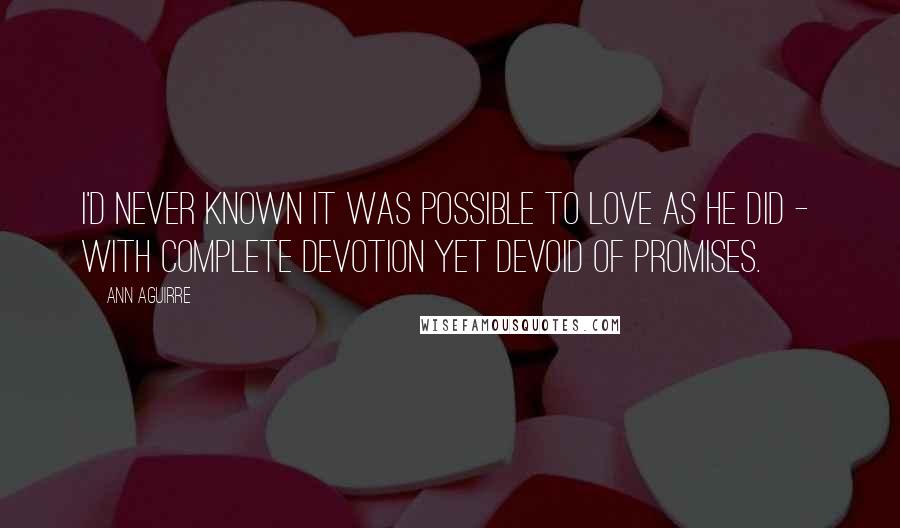 I'D NEVER KNOWN IT WAS POSSIBLE TO LOVE AS HE DID - WITH COMPLETE DEVOTION YET DEVOID OF PROMISES.

ANN AGUIRRE

WISEFAMOUSQUOTES.COM